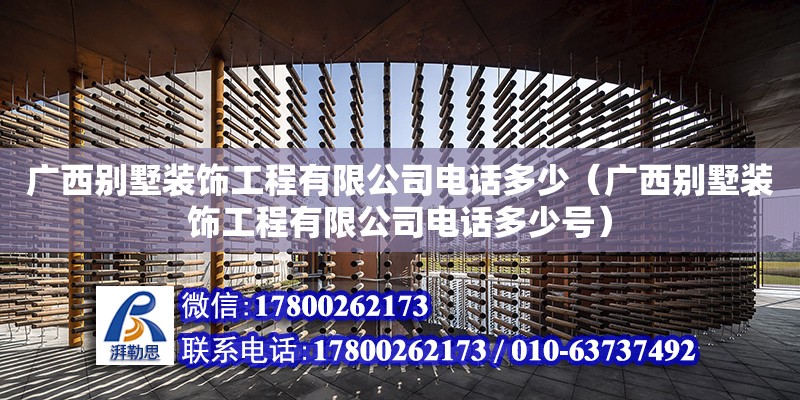 广西别墅装饰工程有限公司电话多少（广西别墅装饰工程有限公司电话多少号）

湃勒思

微信:17800262173

联系电话:17800262173 / 010-63737492